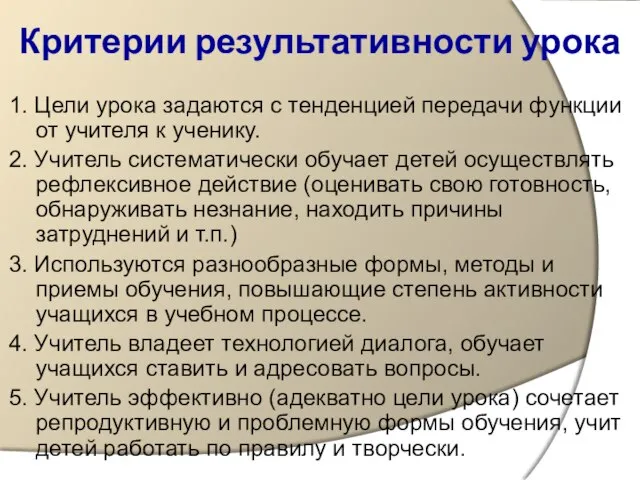 Критерии результативности урока

1. Цели урока задаются с тенденцией передачи функции от учителя к ученику.

2. Учитель систематически обучает детей осуществлять рефлексивное действие (оценивать свою готовность, обнаруживать незнание, находить причины затруднений и т.п.)

3. Используются разнообразные формы, методы и приемы обучения, повышающие степень активности учащихся в учебном процессе.

4. Учитель владеет технологией диалога, обучает учащихся ставить и адресовать вопросы.

5. Учитель эффективно (адекватно цели урока) сочетает репродуктивную и проблемную формы обучения, учит детей работать по правилу и творчески.